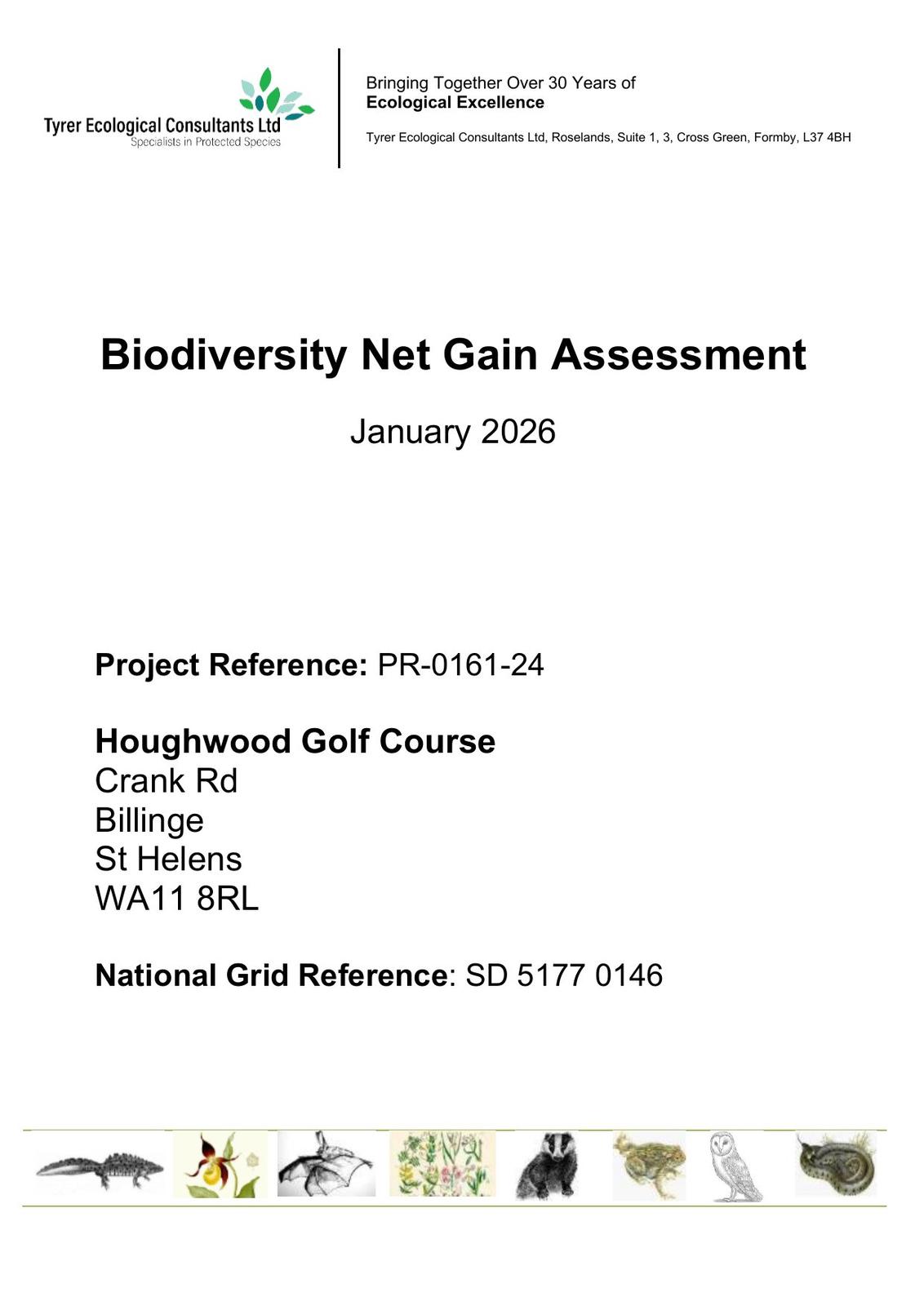 Tyrer Ecological Consultants Ltd
Specialists in Protected Species

Bringing Together Over 30 Years of
Ecological Excellence

Tyrer Ecological Consultants Ltd, Roselands, Suite 1, 3, Cross Green, Formby, L37 4BH

Biodiversity Net Gain Assessment

January 2026

Project Reference: PR-0161-24

Houghwood Golf Course
Crank Rd
Billinge
St Helens
WA11 8RL

National Grid Reference: SD 5177 0146